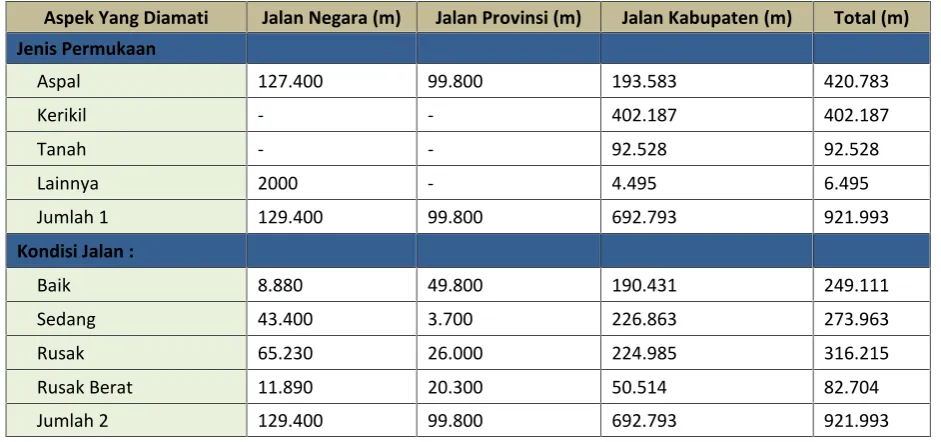 | Aspek Yang Diamati | Jalan Negara (m) | Jalan Provinsi (m) | Jalan Kabupaten (m) | Total (m) |
|---|---|---|---|---|
| Jenis Permukaan | | | | |
| Aspal | 127.400 | 99.800 | 193.583 | 420.783 |
| Kerikil | - | - | 402.187 | 402.187 |
| Tanah | - | - | 92.528 | 92.528 |
| Lainnya | 2000 | - | 4.495 | 6.495 |
| Jumlah 1 | 129.400 | 99.800 | 692.793 | 921.993 |
| Kondisi Jalan : | | | | |
| Baik | 8.880 | 49.800 | 190.431 | 249.111 |
| Sedang | 43.400 | 3.700 | 226.863 | 273.963 |
| Rusak | 65.230 | 26.000 | 224.985 | 316.215 |
| Rusak Berat | 11.890 | 20.300 | 50.514 | 82.704 |
| Jumlah 2 | 129.400 | 99.800 | 692.793 | 921.993 |